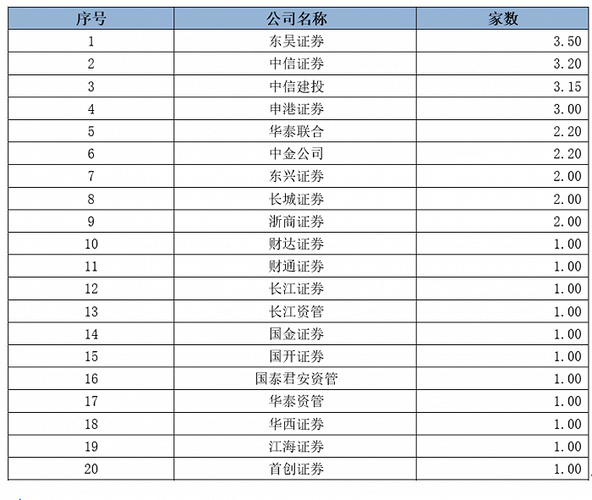 | 序号 | 公司名称 | 家数 |
|---|---|---|
| 1 | 东吴证券 | 3.50 |
| 2 | 中信证券 | 3.20 |
| 3 | 中信建投 | 3.15 |
| 4 | 申港证券 | 3.00 |
| 5 | 华泰联合 | 2.20 |
| 6 | 中金公司 | 2.20 |
| 7 | 东兴证券 | 2.00 |
| 8 | 长城证券 | 2.00 |
| 9 | 浙商证券 | 2.00 |
| 10 | 财达证券 | 1.00 |
| 11 | 财通证券 | 1.00 |
| 12 | 长江证券 | 1.00 |
| 13 | 长江资管 | 1.00 |
| 14 | 国金证券 | 1.00 |
| 15 | 国开证券 | 1.00 |
| 16 | 国泰君安资管 | 1.00 |
| 17 | 华泰资管 | 1.00 |
| 18 | 华西证券 | 1.00 |
| 19 | 江海证券 | 1.00 |
| 20 | 首创证券 | 1.00 |